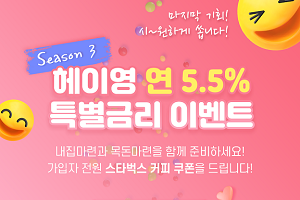 마지막 기회!
시~원하게 쏩니다!

Season 3

헤이영 연 5.5%
특별금리 이벤트

내집마련과 목돈마련을 함께 준비하세요!
가입자 전원 스타벅스 커피 쿠폰을 드립니다!